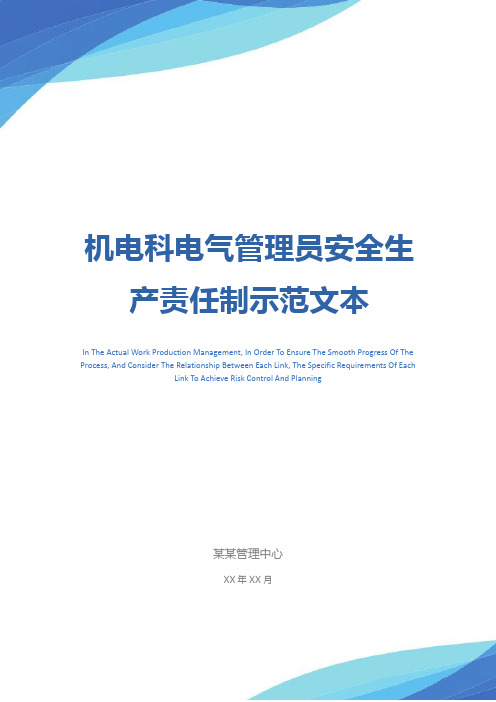 机电科电气管理员安全生产责任制示范文本

In The Actual Work Production Management, In Order To Ensure The Smooth Progress Of The Process, And Consider The Relationship Between Each Link, The Specific Requirements Of Each Link To Achieve Risk Control And Planning

某某管理中心

XX 年 XX 月